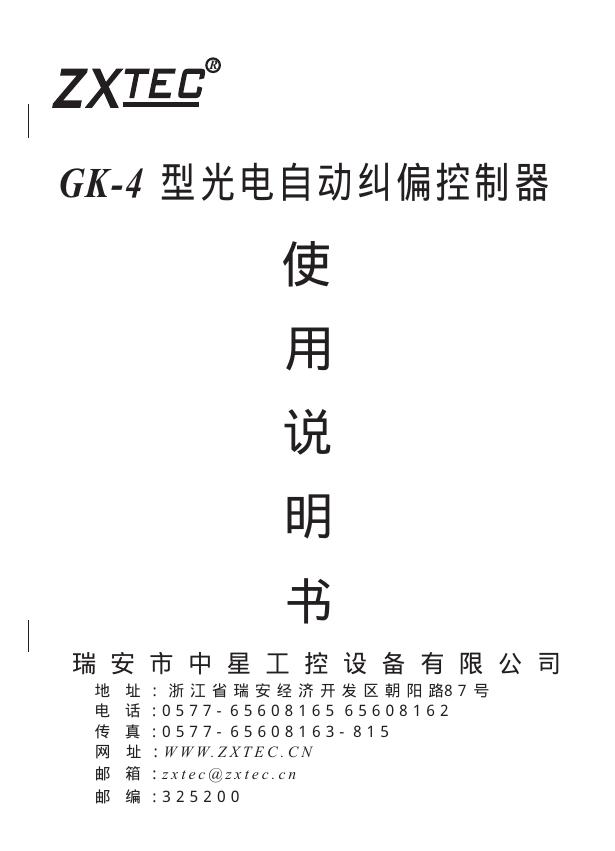 ZXTEC®

GK-4 型光电自动纠偏控制器

使

用

说

明

书

瑞安市中星工控设备有限公司

地 址：浙江省瑞安经济开发区朝阳路87号
电 话：0577-65608165 65608162
传 真：0577-65608163-815
网 址：WWW.ZXTEC.CN
邮 箱：zxtec@zxtec.cn
邮 编：325200